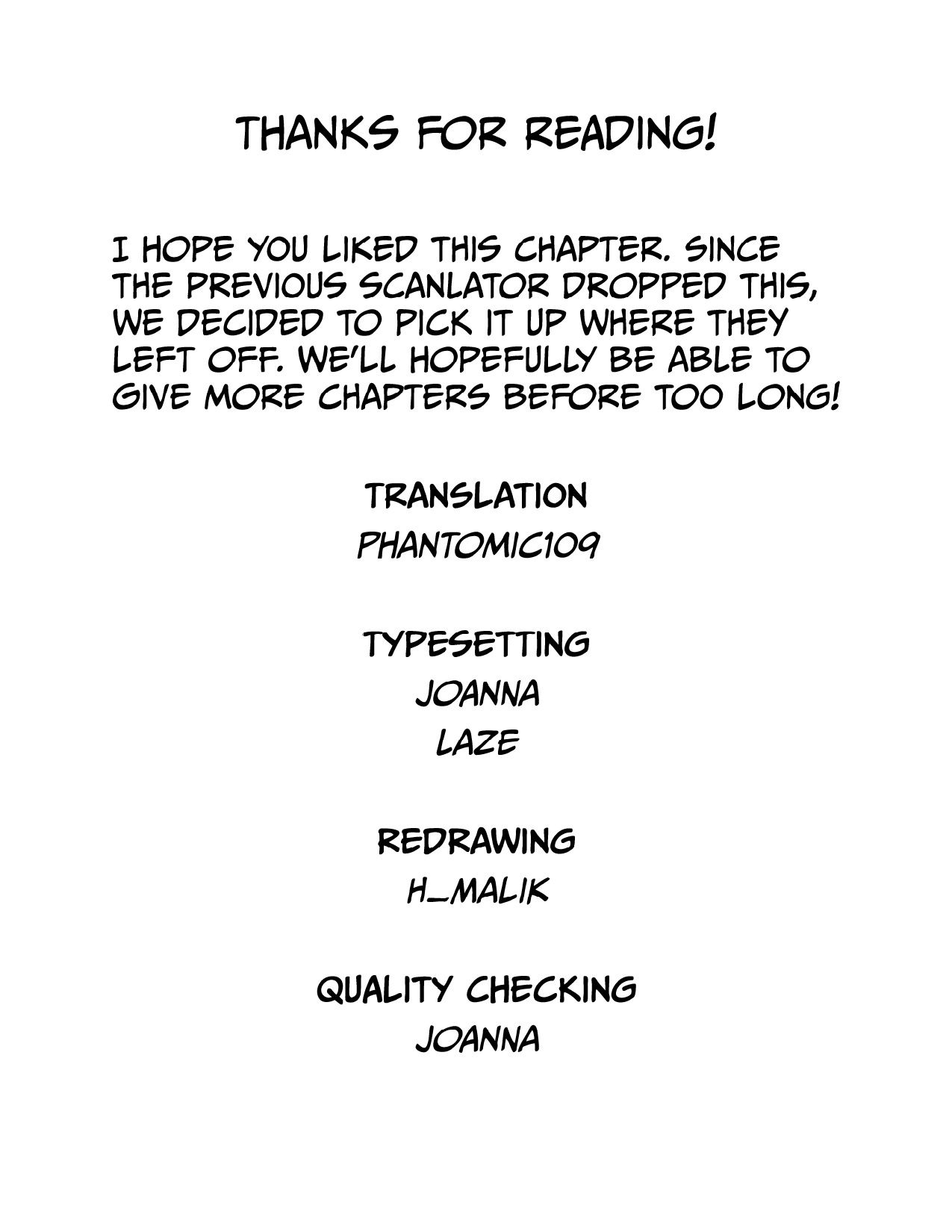 THANKS FOR READING!

I HOPE YOU LIKED THIS CHAPTER. SINCE THE PREVIOUS SCANLATOR DROPPED THIS, WE DECIDED TO PICK IT UP WHERE THEY LEFT OFF. WE'LL HOPEFULLY BE ABLE TO GIVE MORE CHAPTERS BEFORE TOO LONG!

TRANSLATION
PHANTOMIC109

TYPESETTING
JOANNA
LAZE

REDRAWING
H_MALIK

QUALITY CHECKING
JOANNA